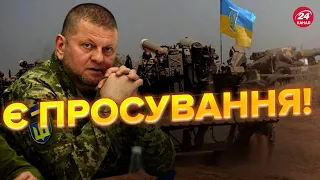 24 КАНАЛ

Є ПРОСУВАННЯ!